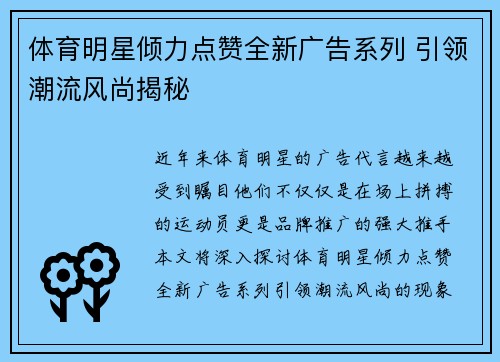 体育明星倾力点赞全新广告系列 引领潮流风尚揭秘

近年来体育明星的广告代言越来越受到瞩目他们不仅仅是在场上拼搏的运动员更是品牌推广的强大推手本文将深入探讨体育明星倾力点赞全新广告系列引领潮流风尚的现象